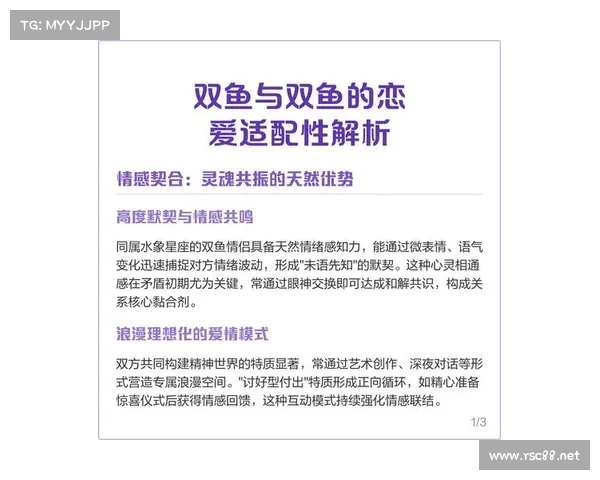 TG: MYYJJPP

双鱼与双鱼的恋爱适配性解析

情感契合：灵魂共振的天然优势

高度默契与情感共鸣

同属水象星座的双鱼情侣具备天然情绪感知力，能通过微表情、语气变化迅速捕捉对方情绪波动，形成"未语先知"的默契。这种心灵相通感在矛盾初期尤为关键，常通过眼神交换即可达成和解共识，构成关系核心黏合剂。

浪漫理想化的爱情模式

双方共同构建精神世界的特质显著，常通过艺术创作、深夜对话等形式营造专属浪漫空间。"讨好型付出"特质形成正向循环，如精心准备惊喜仪式后获得情感回馈，这种互动模式持续强化情感联结。

1/3

www.rsc88.net